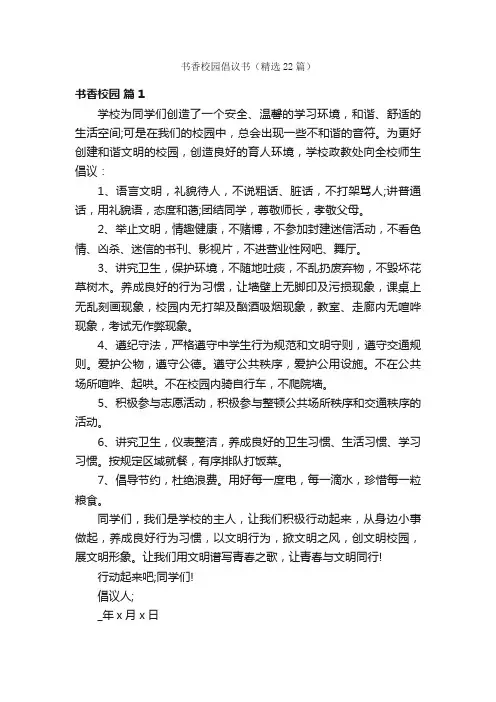 书香校园倡议书（精选22篇）

书香校园 篇1

学校为同学们创造了一个安全、温馨的学习环境，和谐、舒适的生活空间;可是在我们的校园中，总会出现一些不和谐的音符。为更好创建和谐文明的校园，创造良好的育人环境，学校政教处向全校师生倡议：

1、语言文明，礼貌待人，不说粗话、脏话，不打架骂人;讲普通话，用礼貌语，态度和蔼;团结同学，尊敬师长，孝敬父母。

2、举止文明，情趣健康，不赌博，不参加封建迷信活动，不看色情、凶杀、迷信的书刊、影视片，不进营业性网吧、舞厅。

3、讲究卫生，保护环境，不随地吐痰，不乱扔废弃物，不毁坏花草树木。养成良好的行为习惯，让墙壁上无脚印及污损现象，课桌上无乱刻画现象，校园内无打架及酗酒吸烟现象，教室、走廊内无喧哗现象，考试无作弊现象。

4、遵纪守法，严格遵守中学生行为规范和文明守则，遵守交通规则。爱护公物，遵守公德。遵守公共秩序，爱护公用设施。不在公共场所喧哗、起哄。不在校园内骑自行车，不爬院墙。

5、积极参与志愿活动，积极参与整顿公共场所秩序和交通秩序的活动。

6、讲究卫生，仪表整洁，养成良好的卫生习惯、生活习惯、学习习惯。按规定区域就餐，有序排队打饭菜。

7、倡导节约，杜绝浪费。用好每一度电，每一滴水，珍惜每一粒粮食。

同学们，我们是学校的主人，让我们积极行动起来，从身边小事做起，养成良好行为习惯，以文明行为，掀文明之风，创文明校园，展文明形象。让我们用文明谱写青春之歌，让青春与文明同行!

行动起来吧;同学们!

倡议人;

_年x月x日